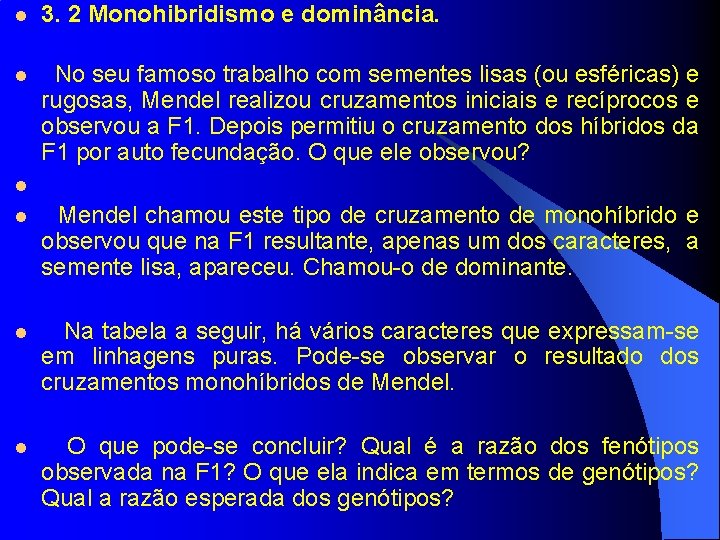 3. 2 Monohibridismo e dominância.

No seu famoso trabalho com sementes lisas (ou esféricas) e rugosas, Mendel realizou cruzamentos iniciais e recíprocos e observou a F1. Depois permitiu o cruzamento dos híbridos da F1 por auto fecundação. O que ele observou?

Mendel chamou este tipo de cruzamento de monohíbrido e observou que na F1 resultante, apenas um dos caracteres, a semente lisa, apareceu. Chamou-o de dominante.

Na tabela a seguir, há vários caracteres que expressam-se em linhagens puras. Pode-se observar o resultado dos cruzamentos monohíbridos de Mendel.

O que pode-se concluir? Qual é a razão dos fenótipos observada na F1? O que ela indica em termos de genótipos? Qual a razão esperada dos genótipos?